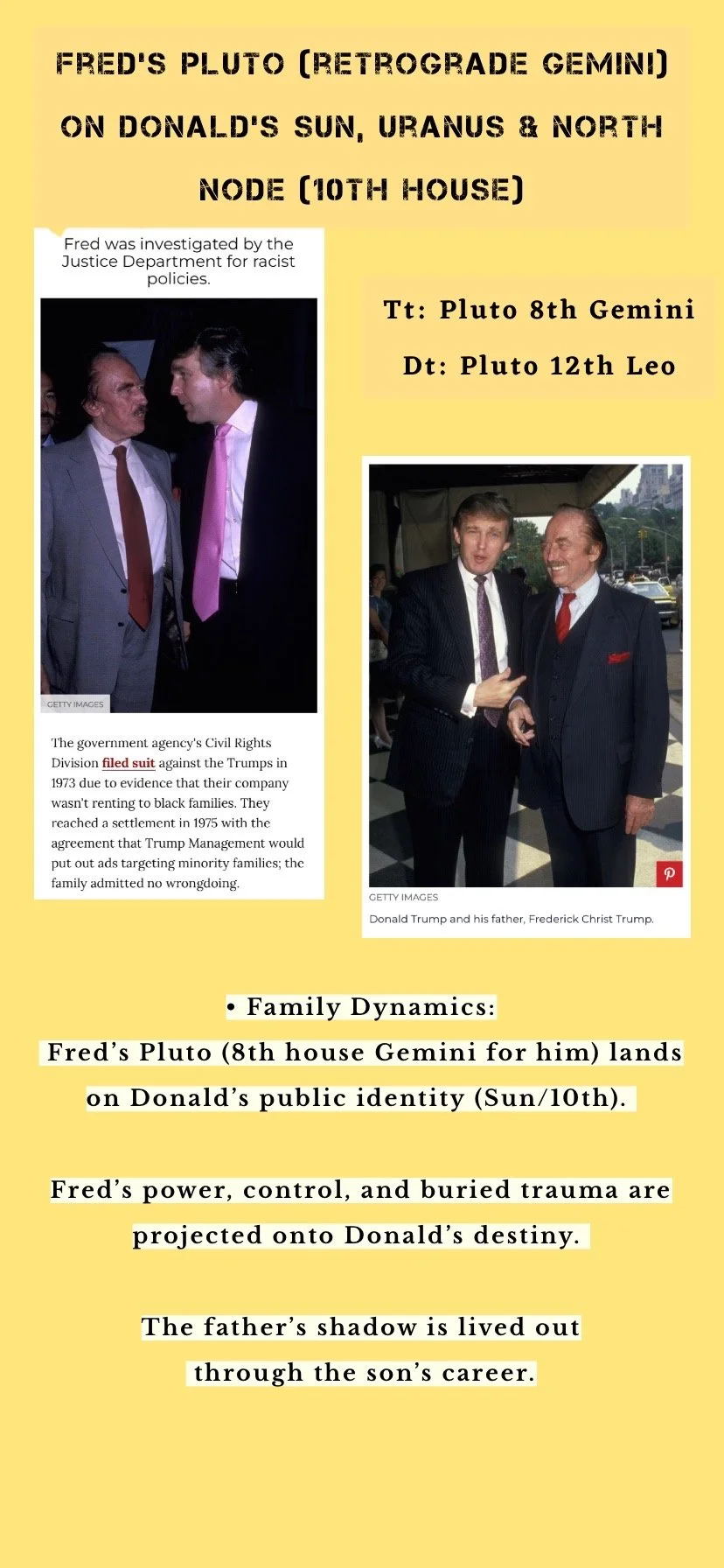 FRED'S PLUTO (RETROGRADE GEMINI) ON DONALD'S SUN, URANUS & NORTH NODE (10TH HOUSE)

Fred was investigated by the Justice Department for racist policies.

GETTY IMAGES

The government agency's Civil Rights Division filed suit against the Trumps in 1973 due to evidence that their company wasn't renting to black families. They reached a settlement in 1975 with the agreement that Trump Management would put out ads targeting minority families; the family admitted no wrongdoing.

Tt: Pluto 8th Gemini

Dt: Pluto 12th Leo

GETTY IMAGES

Donald Trump and his father, Frederick Christ Trump.

• Family Dynamics:
Fred's Pluto (8th house Gemini for him) lands on Donald's public identity (Sun/10th).

Fred's power, control, and buried trauma are projected onto Donald's destiny.

The father's shadow is lived out through the son's career.